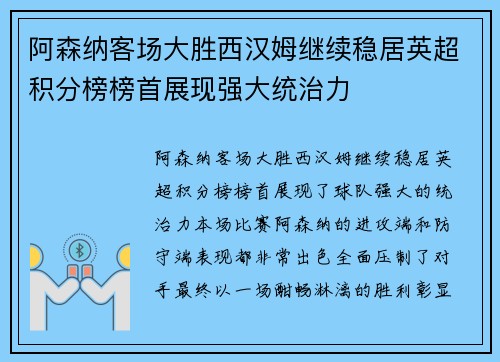 阿森纳客场大胜西汉姆继续稳居英超积分榜榜首展现强大统治力

阿森纳客场大胜西汉姆继续稳居英超积分榜榜首展现了球队强大的统治力本场比赛阿森纳的进攻端和防守端表现都非常出色全面压制了对手最终以一场酣畅淋漓的胜利彰显